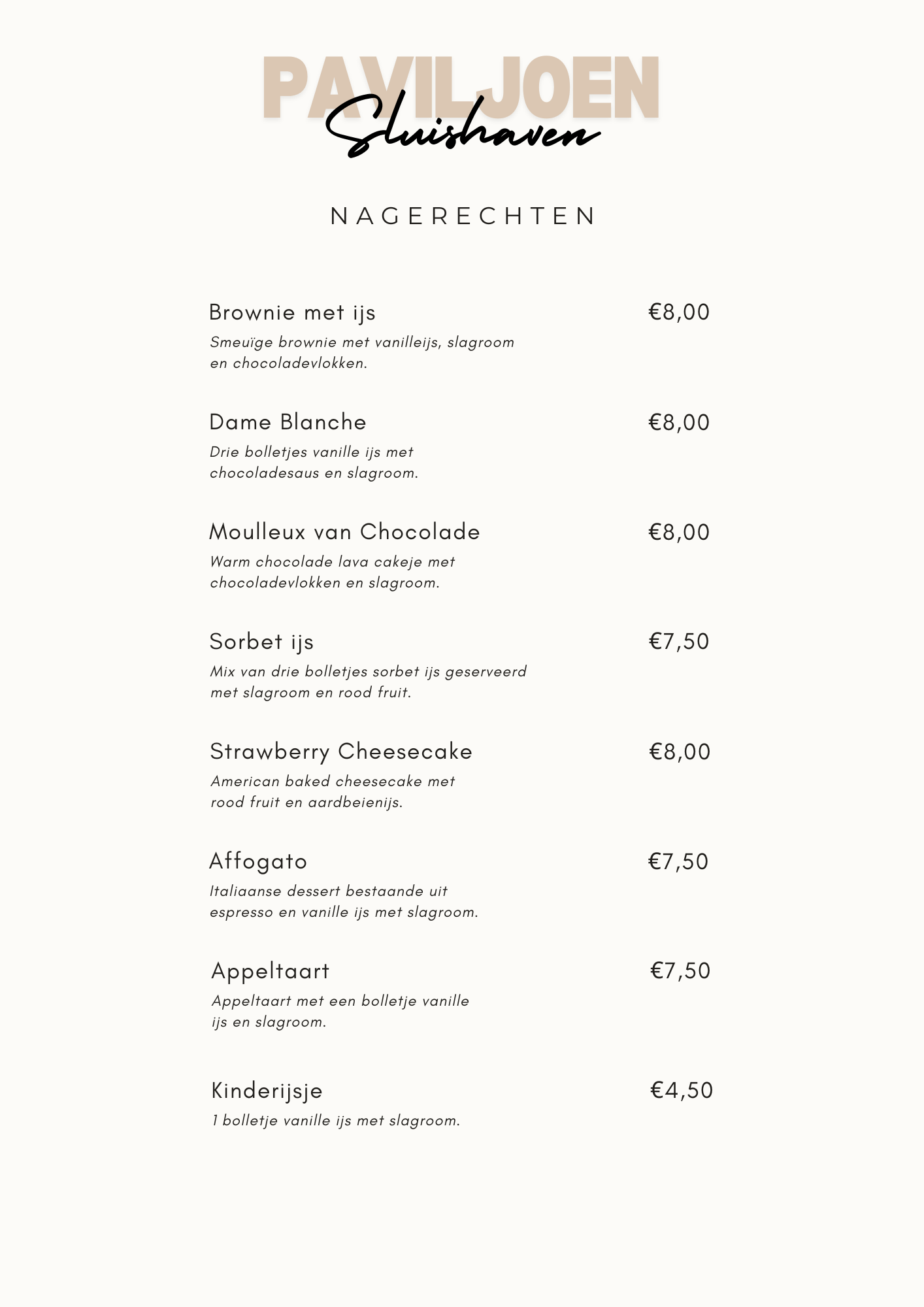 PAVILJOEN
Sluishaven

NAGERECHTEN

Brownie met ijs €8,00
Smeuïge brownie met vanilleijs, slagroom en chocoladevlokken.

Dame Blanche €8,00
Drie bolletjes vanille ijs met chocoladesaus en slagroom.

Moulleux van Chocolade €8,00
Warm chocolade lava cakeje met chocoladevlokken en slagroom.

Sorbet ijs €7,50
Mix van drie bolletjes sorbet ijs geserveerd met slagroom en rood fruit.

Strawberry Cheesecake €8,00
American baked cheesecake met rood fruit en aardbeienijs.

Affogato €7,50
Italiaanse dessert bestaande uit espresso en vanille ijs met slagroom.

Appeltaart €7,50
Appeltaart met een bolletje vanille ijs en slagroom.

Kinderijsje €4,50
1 bolletje vanille ijs met slagroom.